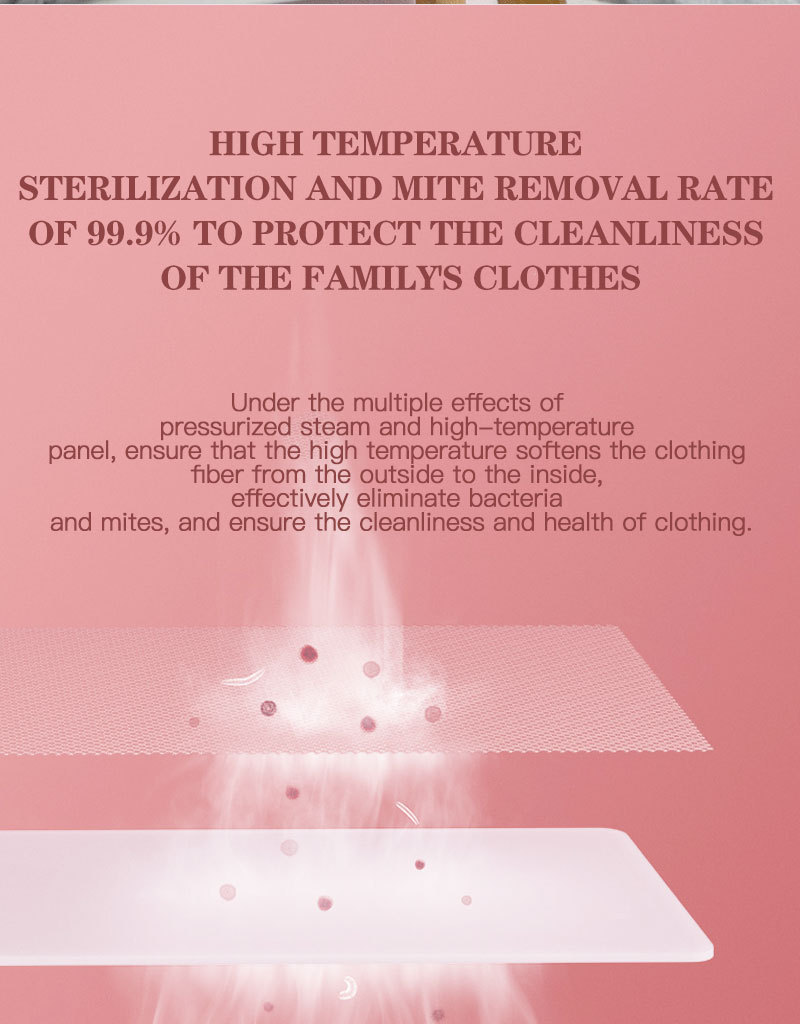 HIGH TEMPERATURE STERILIZATION AND MITE REMOVAL RATE OF 99.9% TO PROTECT THE CLEANLINESS OF THE FAMILY'S CLOTHES

Under the multiple effects of pressurized steam and high-temperature panel, ensure that the high temperature softens the clothing fiber from the outside to the inside, effectively eliminate bacteria and mites, and ensure the cleanliness and health of clothing.